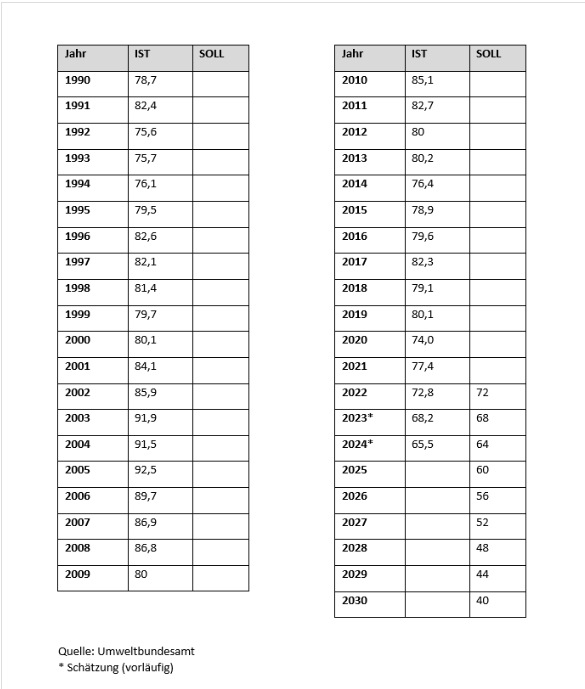 | Jahr | IST | SOLL |
|---|---|---|
| 1990 | 78,7 | |
| 1991 | 82,4 | |
| 1992 | 75,6 | |
| 1993 | 75,7 | |
| 1994 | 76,1 | |
| 1995 | 79,5 | |
| 1996 | 82,6 | |
| 1997 | 82,1 | |
| 1998 | 81,4 | |
| 1999 | 79,7 | |
| 2000 | 80,1 | |
| 2001 | 84,1 | |
| 2002 | 85,9 | |
| 2003 | 91,9 | |
| 2004 | 91,5 | |
| 2005 | 92,5 | |
| 2006 | 89,7 | |
| 2007 | 86,9 | |
| 2008 | 86,8 | |
| 2009 | 80 | |

| Jahr | IST | SOLL |
|---|---|---|
| 2010 | 85,1 | |
| 2011 | 82,7 | |
| 2012 | 80 | |
| 2013 | 80,2 | |
| 2014 | 76,4 | |
| 2015 | 78,9 | |
| 2016 | 79,6 | |
| 2017 | 82,3 | |
| 2018 | 79,1 | |
| 2019 | 80,1 | |
| 2020 | 74,0 | |
| 2021 | 77,4 | |
| 2022 | 72,8 | 72 |
| 2023* | 68,2 | 68 |
| 2024* | 65,5 | 64 |
| 2025 | | 60 |
| 2026 | | 56 |
| 2027 | | 52 |
| 2028 | | 48 |
| 2029 | | 44 |
| 2030 | | 40 |

Quelle: Umweltbundesamt
* Schätzung (vorläufig)